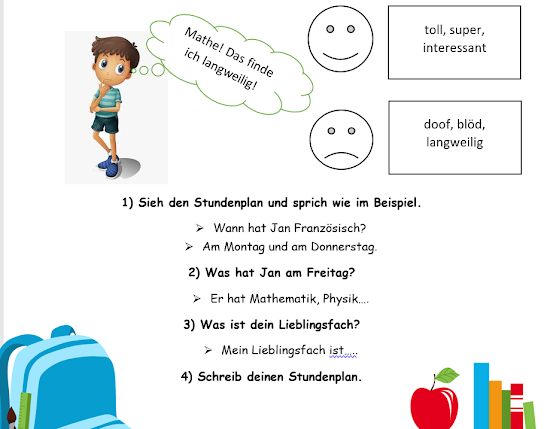 Mathe! Das finde ich langweilig!

toll, super, interessant

doof, blöd, langweilig

1) Sieh den Stundenplan und sprich wie im Beispiel.

➢ Wann hat Jan Französisch?
➢ Am Montag und am Donnerstag.

2) Was hat Jan am Freitag?

➢ Er hat Mathematik, Physik....

3) Was ist dein Lieblingsfach?

➢ Mein Lieblingsfach ist.....

4) Schreib deinen Stundenplan.